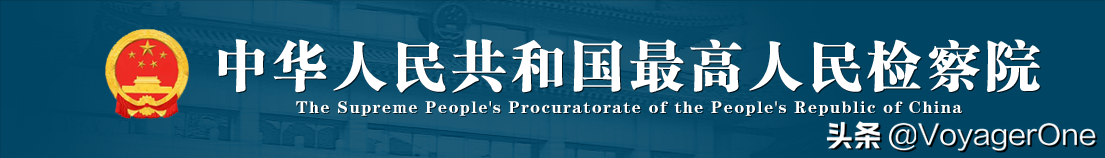 中华人民共和国最高人民检察院
The Supreme People's Procuratorate of the People's Republic of China
头条 @VoyagerOne